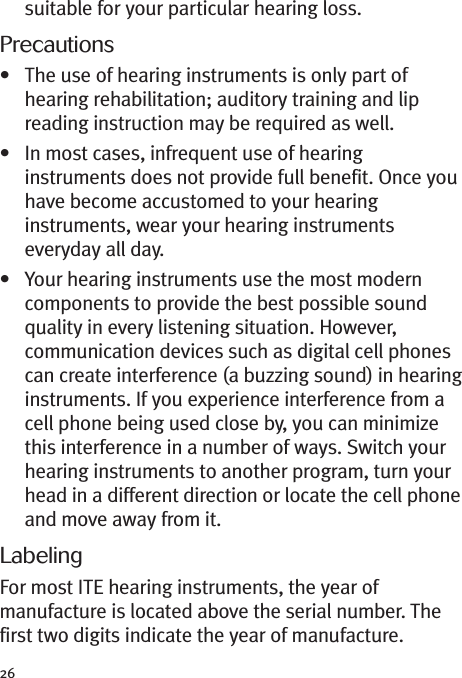 suitable for your particular hearing loss.

Precautions

• The use of hearing instruments is only part of hearing rehabilitation; auditory training and lip reading instruction may be required as well.

• In most cases, infrequent use of hearing instruments does not provide full benefit. Once you have become accustomed to your hearing instruments, wear your hearing instruments everyday all day.

• Your hearing instruments use the most modern components to provide the best possible sound quality in every listening situation. However, communication devices such as digital cell phones can create interference (a buzzing sound) in hearing instruments. If you experience interference from a cell phone being used close by, you can minimize this interference in a number of ways. Switch your hearing instruments to another program, turn your head in a different direction or locate the cell phone and move away from it.

Labeling

For most ITE hearing instruments, the year of manufacture is located above the serial number. The first two digits indicate the year of manufacture.

26